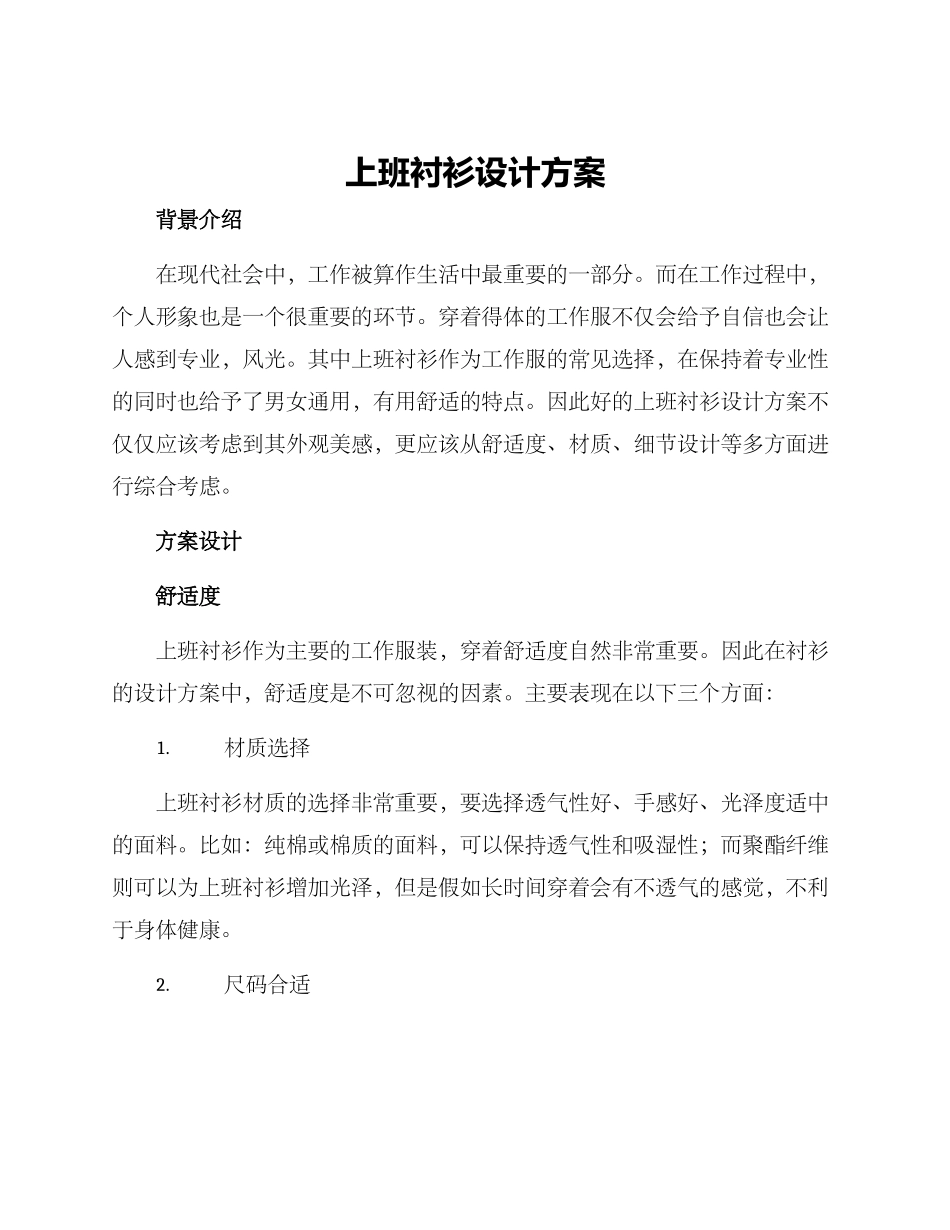 上班衬衫设计方案

背景介绍

在现代社会中，工作被算作生活中最重要的一部分。而在工作过程中，个人形象也是一个很重要的环节。穿着得体的工作服不仅会给予自信也会让人感到专业，风光。其中上班衬衫作为工作服的常见选择，在保持着专业性的同时也给予了男女通用，有用舒适的特点。因此好的上班衬衫设计方案不仅仅应该考虑到其外观美感，更应该从舒适度、材质、细节设计等多方面进行综合考虑。

方案设计

舒适度

上班衬衫作为主要的工作服装，穿着舒适度自然非常重要。因此在衬衫的设计方案中，舒适度是不可忽视的因素。主要表现在以下三个方面：

1. 材质选择

上班衬衫材质的选择非常重要，要选择透气性好、手感好、光泽度适中的面料。比如：纯棉或棉质的面料，可以保持透气性和吸湿性；而聚酯纤维则可以为上班衬衫增加光泽，但是假如长时间穿着会有不透气的感觉，不利于身体健康。

2. 尺码合适